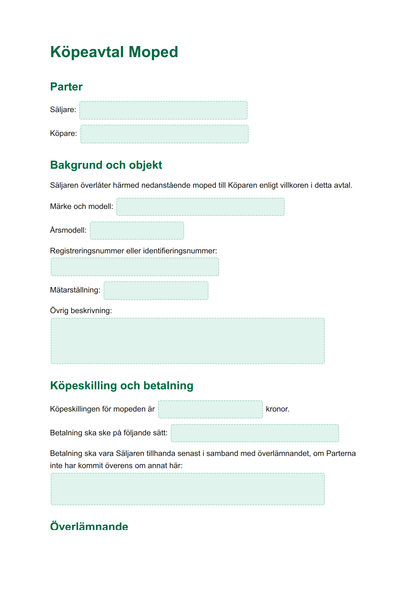 Köpeavtal Moped

Parter

Säljare:

Köpare:

Bakgrund och objekt

Säljaren överlåter härmed nedanstående moped till Köparen enligt villkoren i detta avtal.

Märke och modell:

Årsmodell:

Registreringsnummer eller identifieringsnummer:

Mätarställning:

Övrig beskrivning:

Köpeskilling och betalning

Köpeskillingen för mopeden är kronor.

Betalning ska ske på följande sätt:

Betalning ska vara Säljaren tillhanda senast i samband med överlämnandet, om Parterna inte har kommit överens om annat här:

Överlämnande